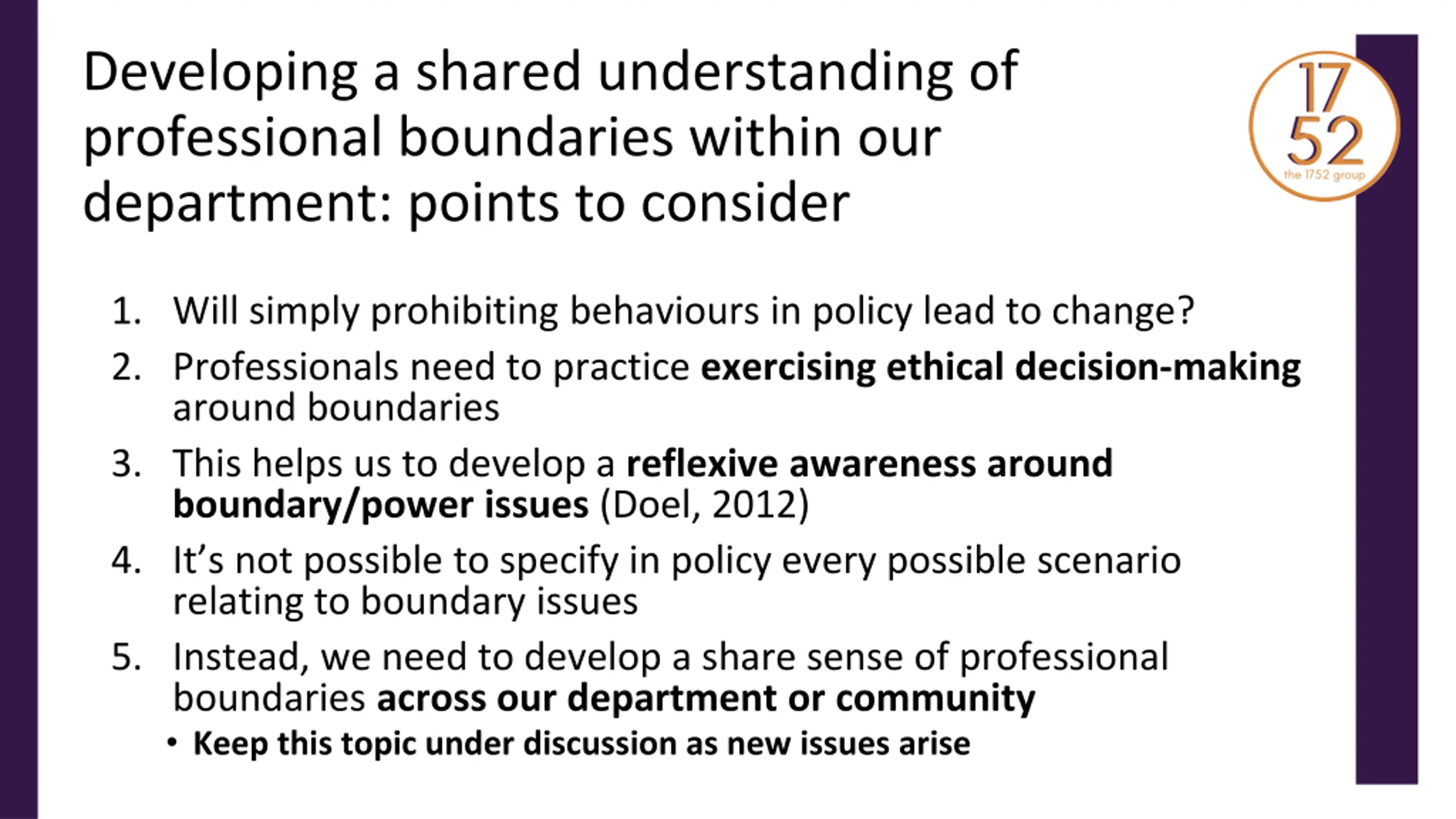 Developing a shared understanding of professional boundaries within our department: points to consider

17
52
the 1752 group

1. Will simply prohibiting behaviours in policy lead to change?
2. Professionals need to practice exercising ethical decision-making around boundaries
3. This helps us to develop a reflexive awareness around boundary/power issues (Doel, 2012)
4. It's not possible to specify in policy every possible scenario relating to boundary issues
5. Instead, we need to develop a share sense of professional boundaries across our department or community
• Keep this topic under discussion as new issues arise